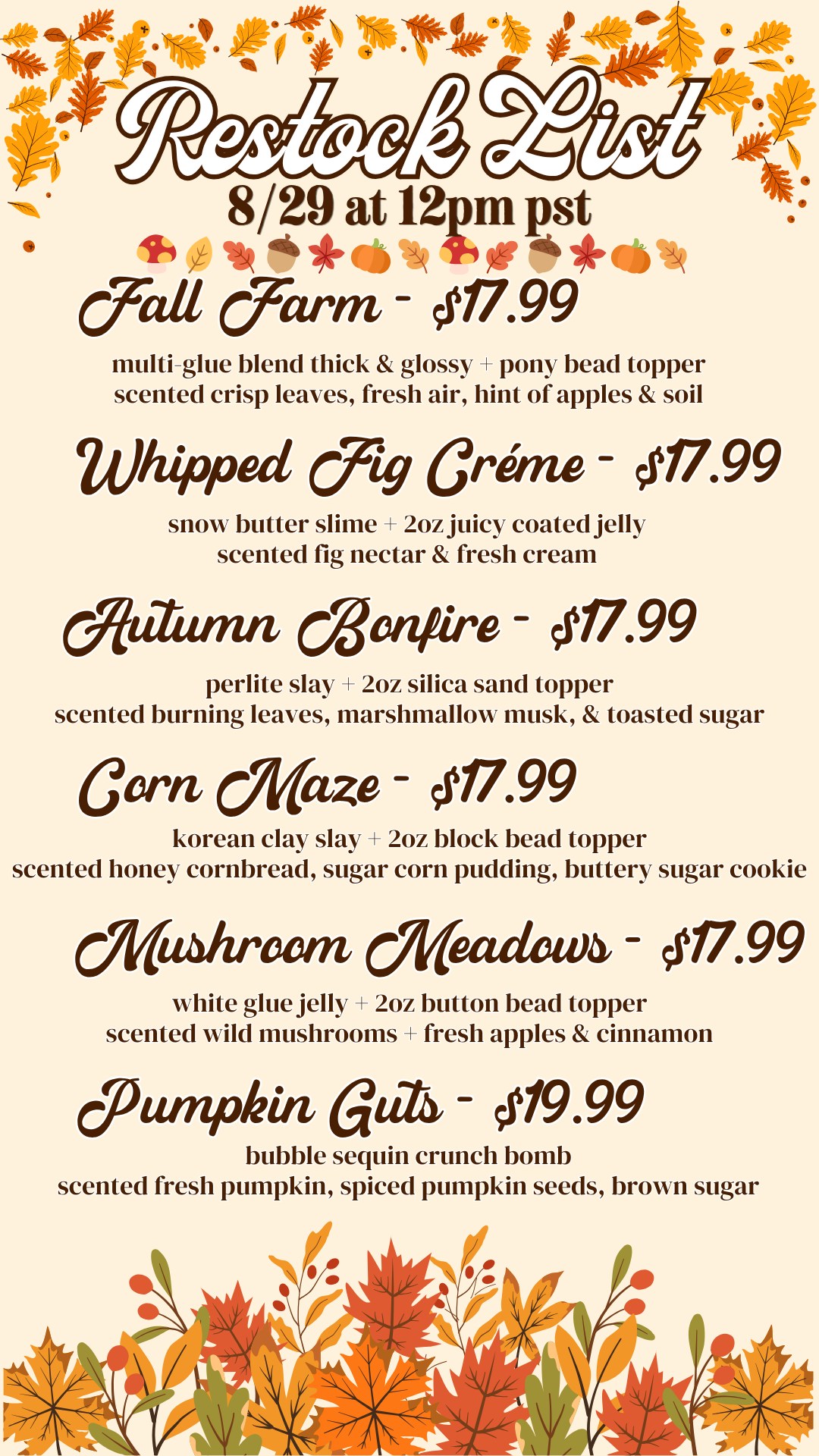 Restock List
8/29 at 12pm pst

Fall Farm - $17.99

multi-glue blend thick & glossy + pony bead topper
scented crisp leaves, fresh air, hint of apples & soil

Whipped Fig Créme - $17.99

snow butter slime + 2oz juicy coated jelly
scented fig nectar & fresh cream

Autumn Bonfire - $17.99

perlite slay + 2oz silica sand topper
scented burning leaves, marshmallow musk, & toasted sugar

Corn Maze - $17.99

korean clay slay + 2oz block bead topper
scented honey cornbread, sugar corn pudding, buttery sugar cookie

Mushroom Meadows - $17.99

white glue jelly + 2oz button bead topper
scented wild mushrooms + fresh apples & cinnamon

Pumpkin Guts - $19.99

bubble sequin crunch bomb
scented fresh pumpkin, spiced pumpkin seeds, brown sugar